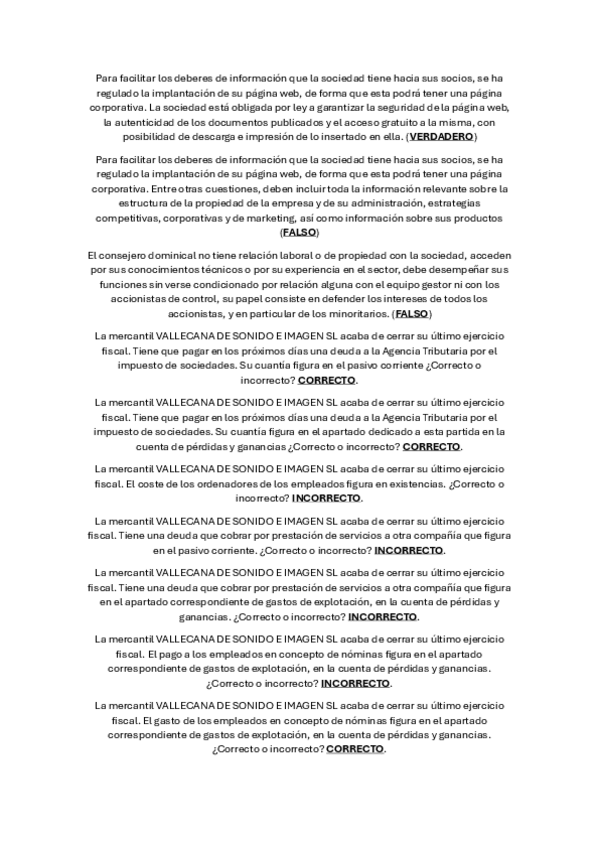 Para facilitar los deberes de información que la sociedad tiene hacia sus socios, se ha regulado la implantación de su página web, de forma que esta podrá tener una página corporativa. La sociedad está obligada por ley a garantizar la seguridad de la página web, la autenticidad de los documentos publicados y el acceso gratuito a la misma, con posibilidad de descarga e impresión de lo insertado en ella. (VERDADERO)

Para facilitar los deberes de información que la sociedad tiene hacia sus socios, se ha regulado la implantación de su página web, de forma que esta podrá tener una página corporativa. Entre otras cuestiones, deben incluir toda la información relevante sobre la estructura de la propiedad de la empresa y de su administración, estrategias competitivas, corporativas y de marketing, así como información sobre sus productos (FALSO)

El consejero dominical no tiene relación laboral o de propiedad con la sociedad, acceden por sus conocimientos técnicos o por su experiencia en el sector, debe desempeñar sus funciones sin verse condicionado por relación alguna con el equipo gestor ni con los accionistas de control, su papel consiste en defender los intereses de todos los accionistas, y en particular de los minoritarios. (FALSO)

La mercantil VALLECANA DE SONIDO E IMAGEN SL acaba de cerrar su último ejercicio fiscal. Tiene que pagar en los próximos días una deuda a la Agencia Tributaria por el impuesto de sociedades. Su cuantía figura en el pasivo corriente ¿Correcto o incorrecto? CORRECTO.

La mercantil VALLECANA DE SONIDO E IMAGEN SL acaba de cerrar su último ejercicio fiscal. Tiene que pagar en los próximos días una deuda a la Agencia Tributaria por el impuesto de sociedades. Su cuantía figura en el apartado dedicado a esta partida en la cuenta de pérdidas y ganancias ¿Correcto o incorrecto? CORRECTO.

La mercantil VALLECANA DE SONIDO E IMAGEN SL acaba de cerrar su último ejercicio fiscal. El coste de los ordenadores de los empleados figura en existencias. ¿Correcto o incorrecto? INCORRECTO.

La mercantil VALLECANA DE SONIDO E IMAGEN SL acaba de cerrar su último ejercicio fiscal. Tiene una deuda que cobrar por prestación de servicios a otra compañía que figura en el pasivo corriente. ¿Correcto o incorrecto? INCORRECTO.

La mercantil VALLECANA DE SONIDO E IMAGEN SL acaba de cerrar su último ejercicio fiscal. Tiene una deuda que cobrar por prestación de servicios a otra compañía que figura en el apartado correspondiente de gastos de explotación, en la cuenta de pérdidas y ganancias. ¿Correcto o incorrecto? INCORRECTO.

La mercantil VALLECANA DE SONIDO E IMAGEN SL acaba de cerrar su último ejercicio fiscal. El pago a los empleados en concepto de nóminas figura en el apartado correspondiente de gastos de explotación, en la cuenta de pérdidas y ganancias. ¿Correcto o incorrecto? INCORRECTO.

La mercantil VALLECANA DE SONIDO E IMAGEN SL acaba de cerrar su último ejercicio fiscal. El gasto de los empleados en concepto de nóminas figura en el apartado correspondiente de gastos de explotación, en la cuenta de pérdidas y ganancias. ¿Correcto o incorrecto? CORRECTO.